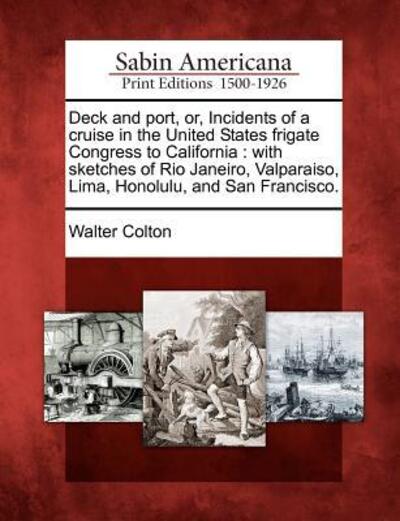 Sabin Americana
Print Editions 1500-1926

Deck and port, or, Incidents of a cruise in the United States frigate Congress to California : with sketches of Rio Janeiro, Valparaiso, Lima, Honolulu, and San Francisco.

Walter Colton